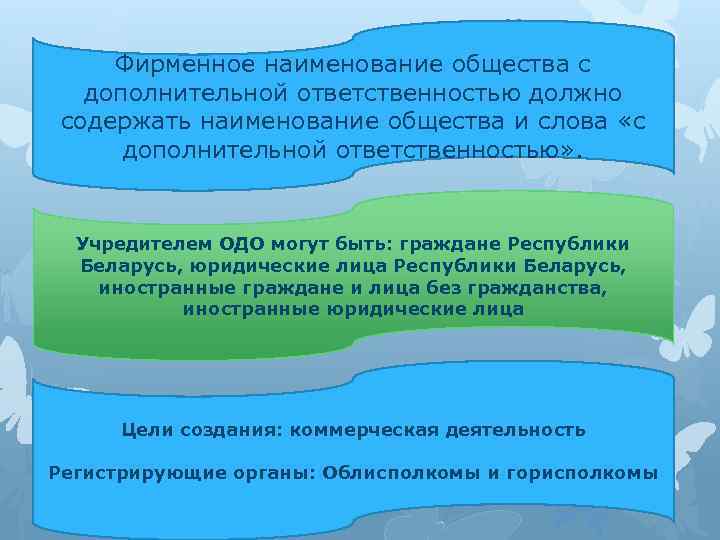 Фирменное наименование общества с дополнительной ответственностью должно содержать наименование общества и слова «с дополнительной ответственностью».

Учредителем ОДО могут быть: граждане Республики Беларусь, юридические лица Республики Беларусь, иностранные граждане и лица без гражданства, иностранные юридические лица

Цели создания: коммерческая деятельность

Регистрирующие органы: Облисполкомы и горисполкомы